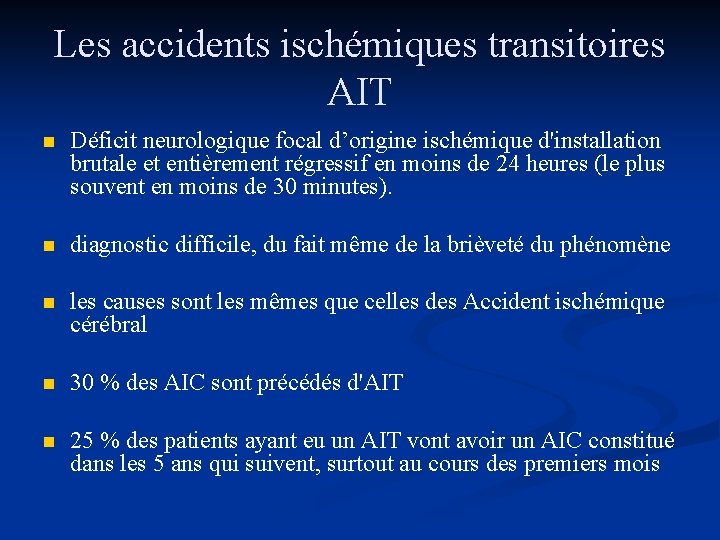 Les accidents ischémiques transitoires AIT

• Déficit neurologique focal d'origine ischémique d'installation brutale et entièrement régressif en moins de 24 heures (le plus souvent en moins de 30 minutes).

• diagnostic difficile, du fait même de la brièveté du phénomène

• les causes sont les mêmes que celles des Accident ischémique cérébral

• 30 % des AIC sont précédés d'AIT

• 25 % des patients ayant eu un AIT vont avoir un AIC constitué dans les 5 ans qui suivent, surtout au cours des premiers mois